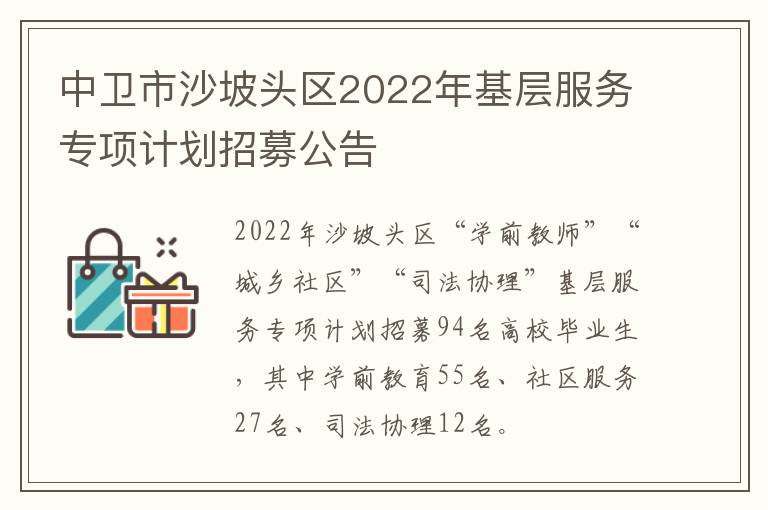 中卫市沙坡头区2022年基层服务专项计划招募公告

2022年沙坡头区“学前教师”“城乡社区”“司法协理”基层服务专项计划招募94名高校毕业生，其中学前教育55名、社区服务27名、司法协理12名。